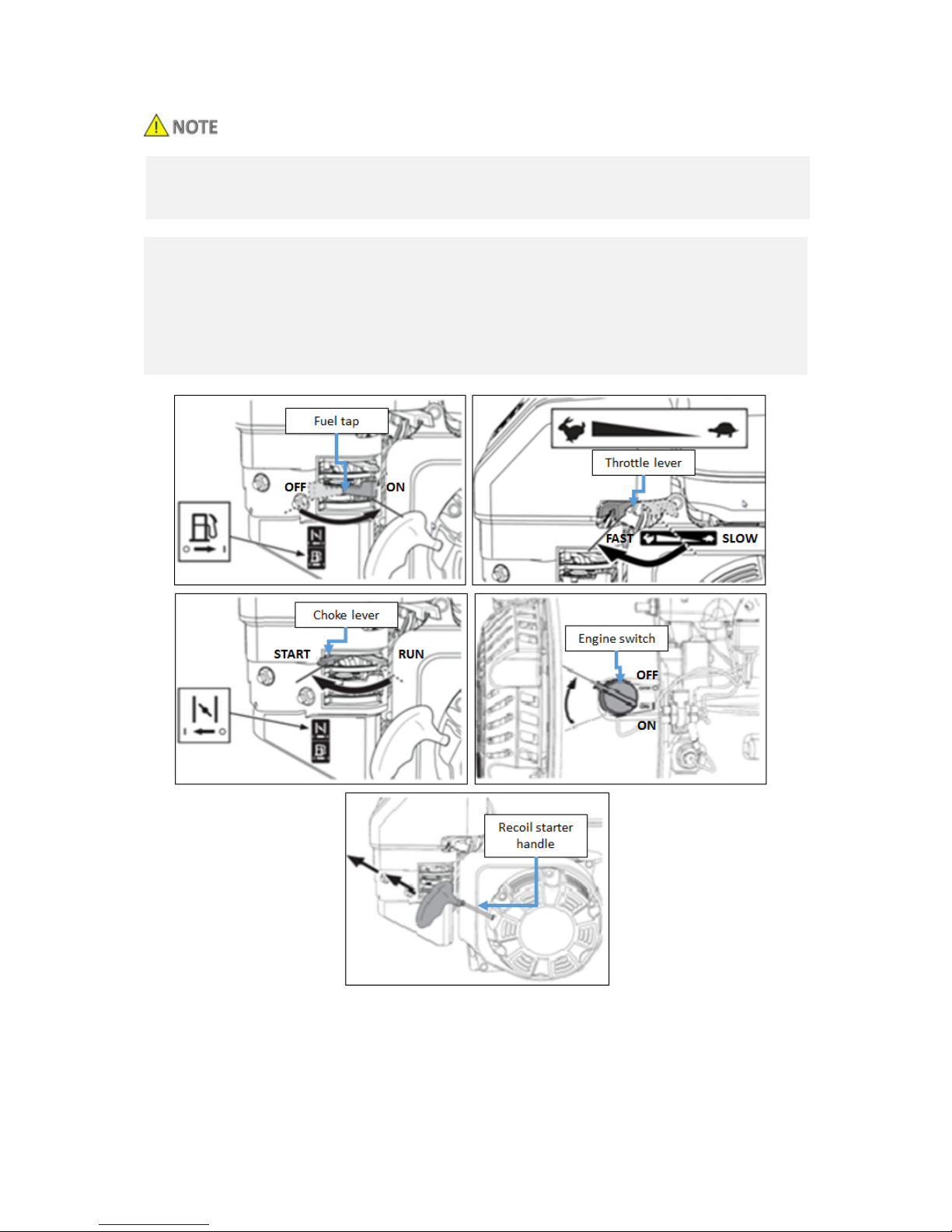 NOTE

Fuel tap
OFF
ON

Throttle lever
FAST
SLOW

Choke lever
START
RUN

Engine switch
OFF
ON

Recoil starter handle